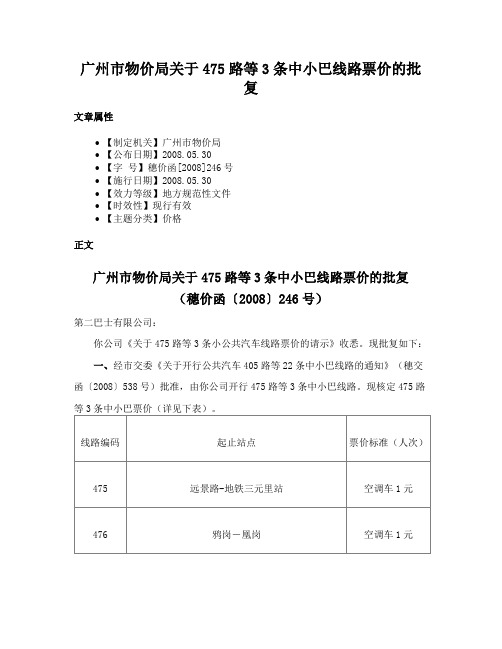 广州市物价局关于475路等3条中小巴线路票价的批复

文章属性

• 【制定机关】广州市物价局
• 【公布日期】2008.05.30
• 【字　号】穗价函[2008]246号
• 【施行日期】2008.05.30
• 【效力等级】地方规范性文件
• 【时效性】现行有效
• 【主题分类】价格

正文

广州市物价局关于475路等3条中小巴线路票价的批复
（穗价函〔2008〕246号）

第二巴士有限公司：

你公司《关于475路等3条小公共汽车线路票价的请示》收悉。现批复如下：

一、经市交委《关于开行公共汽车405路等22条中小巴线路的通知》（穗交函〔2008〕538号）批准，由你公司开行475路等3条中小巴线路。现核定475路等3条中小巴票价（详见下表）。

| 线路编码 | 起止站点 | 票价标准（人次） |
|---|---|---|
| 475 | 远景路-地铁三元里站 | 空调车1元 |
| 476 | 鸦岗－凰岗 | 空调车1元 |